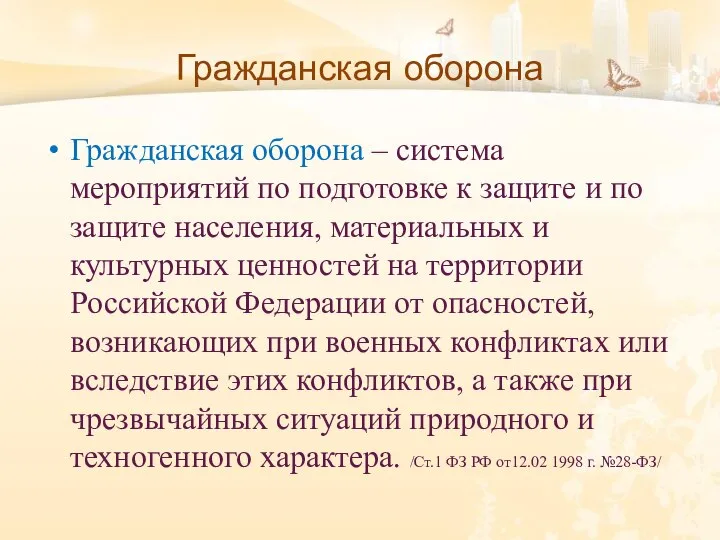 Гражданская оборона

• Гражданская оборона – система мероприятий по подготовке к защите и по защите населения, материальных и культурных ценностей на территории Российской Федерации от опасностей, возникающих при военных конфликтах или вследствие этих конфликтов, а также при чрезвычайных ситуаций природного и техногенного характера. /Ст.1 ФЗ РФ от12.02 1998 г. №28-ФЗ/